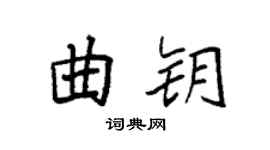 曲钥

词典网